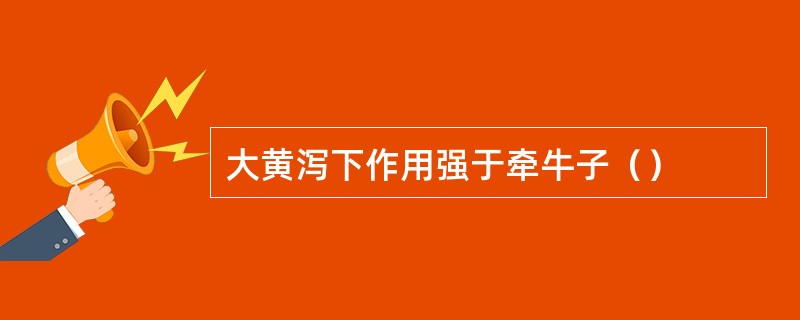 大黄泻下作用强于牵牛子（）